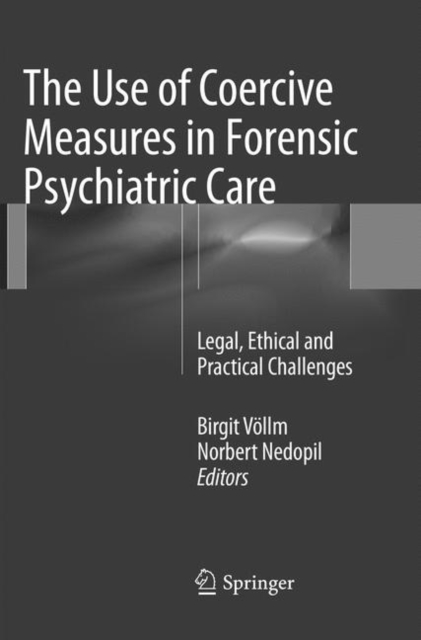 The Use of Coercive Measures in Forensic Psychiatric Care

Legal, Ethical and Practical Challenges

Birgit Völlm
Norbert Nedopil
Editors

Springer